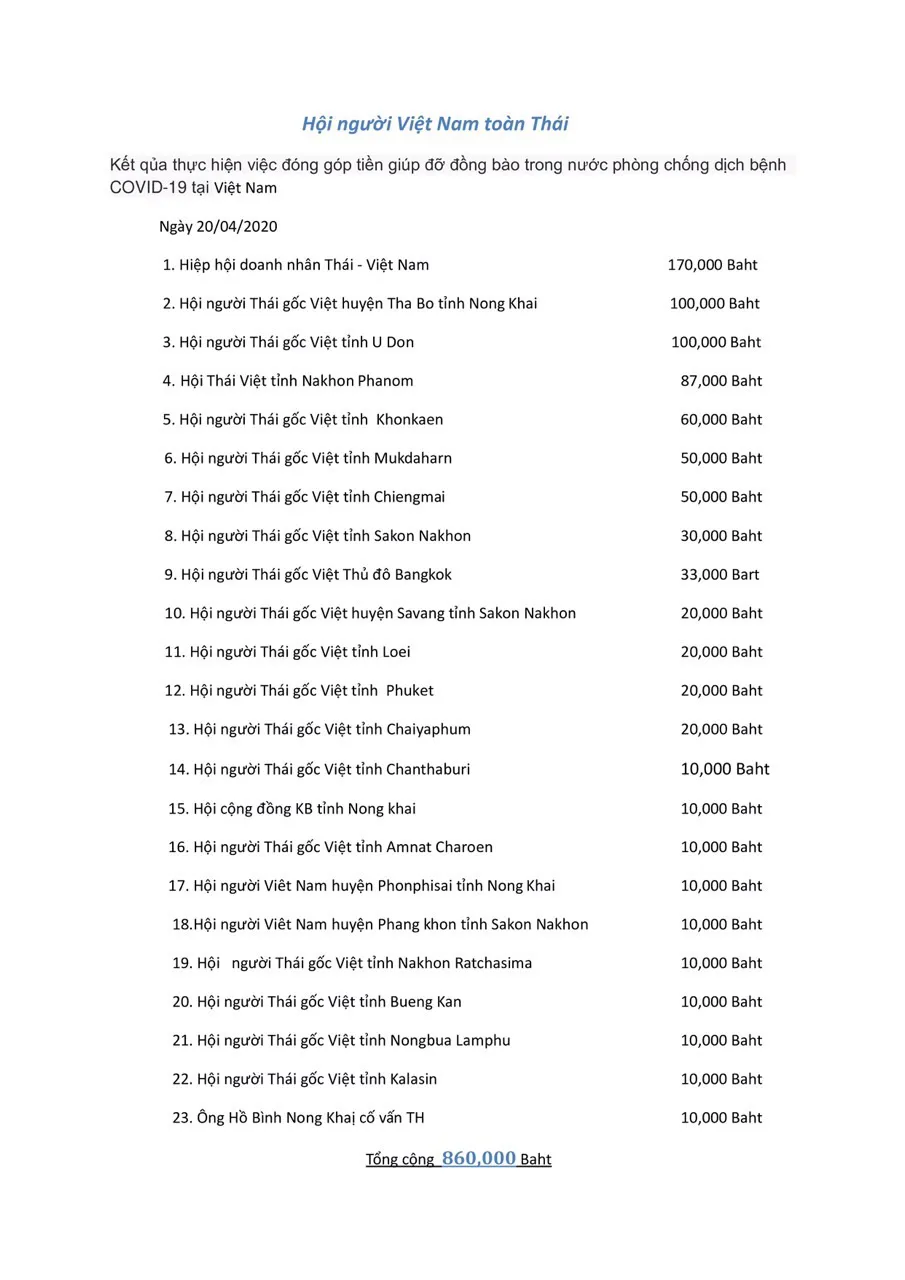 Hội người Việt Nam toàn Thái

Kết qủa thực hiện việc đóng góp tiền giúp đỡ đồng bào trong nước phòng chống dịch bệnh COVID-19 tại Việt Nam

Ngày 20/04/2020

1. Hiệp hội doanh nhân Thái - Việt Nam 170,000 Baht

2. Hội người Thái gốc Việt huyện Tha Bo tỉnh Nong Khai 100,000 Baht

3. Hội người Thái gốc Việt tỉnh U Don 100,000 Baht

4. Hội Thái Việt tỉnh Nakhon Phanom 87,000 Baht

5. Hội người Thái gốc Việt tỉnh Khonkaen 60,000 Baht

6. Hội người Thái gốc Việt tỉnh Mukdaharn 50,000 Baht

7. Hội người Thái gốc Việt tỉnh Chiengmai 50,000 Baht

8. Hội người Thái gốc Việt tỉnh Sakon Nakhon 30,000 Baht

9. Hội người Thái gốc Việt Thủ đô Bangkok 33,000 Bart

10. Hội người Thái gốc Việt huyện Savang tỉnh Sakon Nakhon 20,000 Baht

11. Hội người Thái gốc Việt tỉnh Loei 20,000 Baht

12. Hội người Thái gốc Việt tỉnh Phuket 20,000 Baht

13. Hội người Thái gốc Việt tỉnh Chaiyaphum 20,000 Baht

14. Hội người Thái gốc Việt tỉnh Chanthaburi 10,000 Baht

15. Hội cộng đồng KB tỉnh Nong khai 10,000 Baht

16. Hội người Thái gốc Việt tỉnh Amnat Charoen 10,000 Baht

17. Hội người Viêt Nam huyện Phonphisai tỉnh Nong Khai 10,000 Baht

18.Hội người Viêt Nam huyện Phang khon tỉnh Sakon Nakhon 10,000 Baht

19. Hội người Thái gốc Việt tỉnh Nakhon Ratchasima 10,000 Baht

20. Hội người Thái gốc Việt tỉnh Bueng Kan 10,000 Baht

21. Hội người Thái gốc Việt tỉnh Nongbua Lamphu 10,000 Baht

22. Hội người Thái gốc Việt tỉnh Kalasin 10,000 Baht

23. Ông Hồ Bình Nong Khaị cố vấn TH 10,000 Baht

Tổng cộng 860,000 Baht